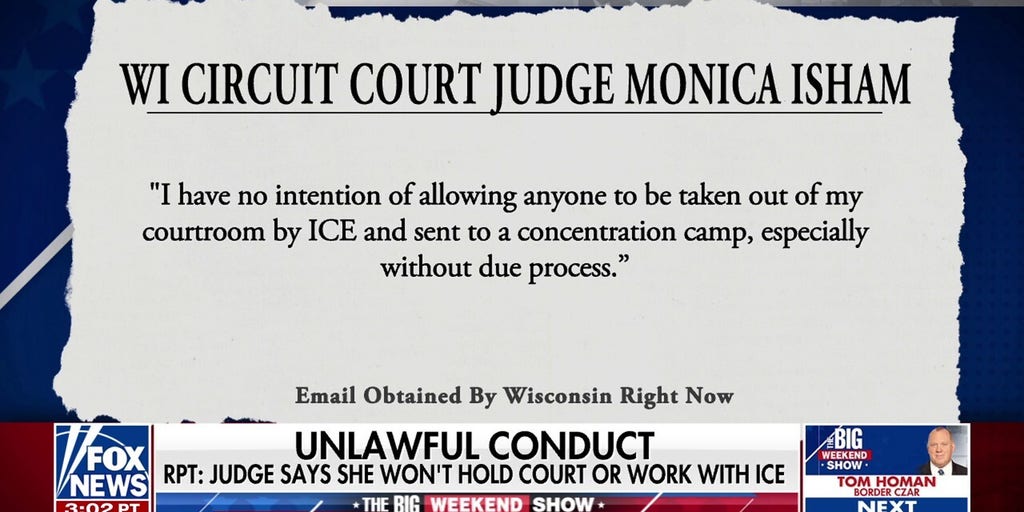 WI CIRCUIT COURT JUDGE MONICA ISHAM

"I have no intention of allowing anyone to be taken out of my courtroom by ICE and sent to a concentration camp, especially without due process."

Email Obtained By Wisconsin Right Now

FOX NEWS

3:02 PT

UNLAWFUL CONDUCT

RPT: JUDGE SAYS SHE WON'T HOLD COURT OR WORK WITH ICE

THE BIG WEEKEND SHOW

THE BIG WEEKEND SHOW

TOM HOMAN BORDER CZAR

NEXT